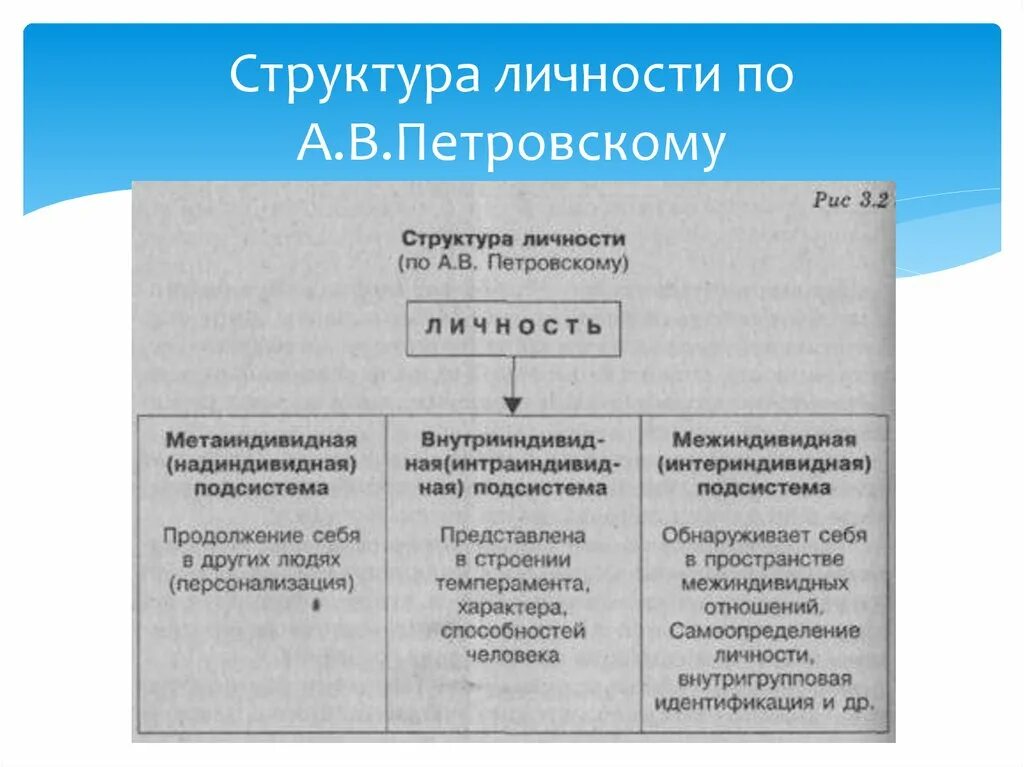 Структура личности по А.В.Петровскому

Рис 3.2

Структура личности
(по А.В. Петровскому)

ЛИЧНОСТЬ

| Метаиндивидная (надиндивидная) подсистема | Внутрииндивидная(интраиндивидная) подсистема | Межиндивидная (интериндивидная) подсистема |
|---|---|---|
| Продолжение себя в других людях (персонализация) | Представлена в строении темперамента, характера, способностей человека | Обнаруживает себя в пространстве межиндивидных отношений. Самоопределение личности, внутригрупповая идентификация и др. |